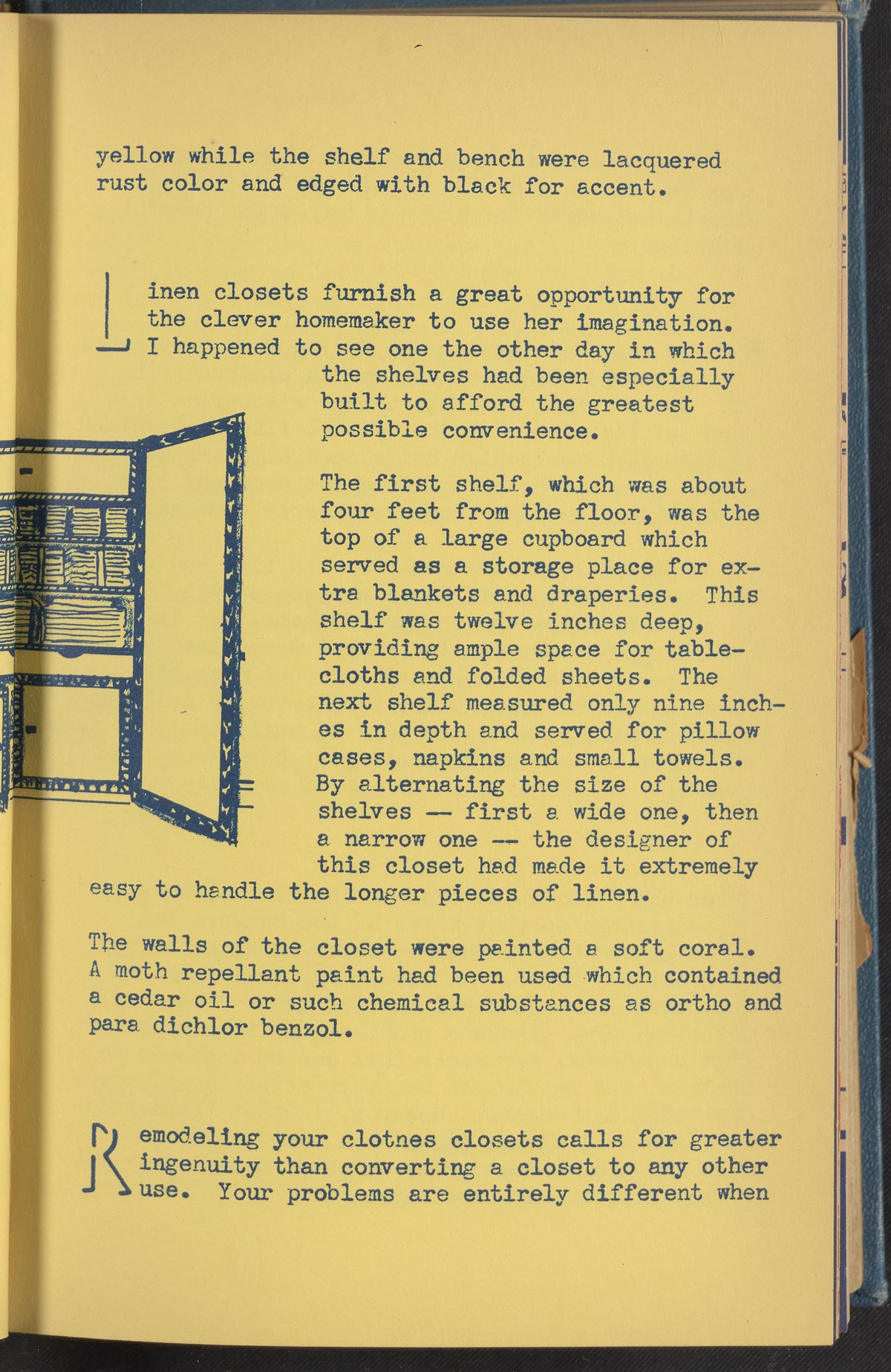 yellow while the shelf and bench were lacquered rust color and edged with black for accent.

Linen closets furnish a great opportunity for the clever homemaker to use her imagination. I happened to see one the other day in which the shelves had been especially built to afford the greatest possible convenience.

The first shelf, which was about four feet from the floor, was the top of a large cupboard which served as a storage place for extra blankets and draperies. This shelf was twelve inches deep, providing ample space for tablecloths and folded sheets. The next shelf measured only nine inches in depth and served for pillow cases, napkins and small towels. By alternating the size of the shelves -- first a wide one, then a narrow one -- the designer of this closet had made it extremely easy to handle the longer pieces of linen.

The walls of the closet were painted a soft coral. A moth repellant paint had been used which contained a cedar oil or such chemical substances as ortho and para dichlor benzol.

Remodeling your clotnes closets calls for greater ingenuity than converting a closet to any other use. Your problems are entirely different when